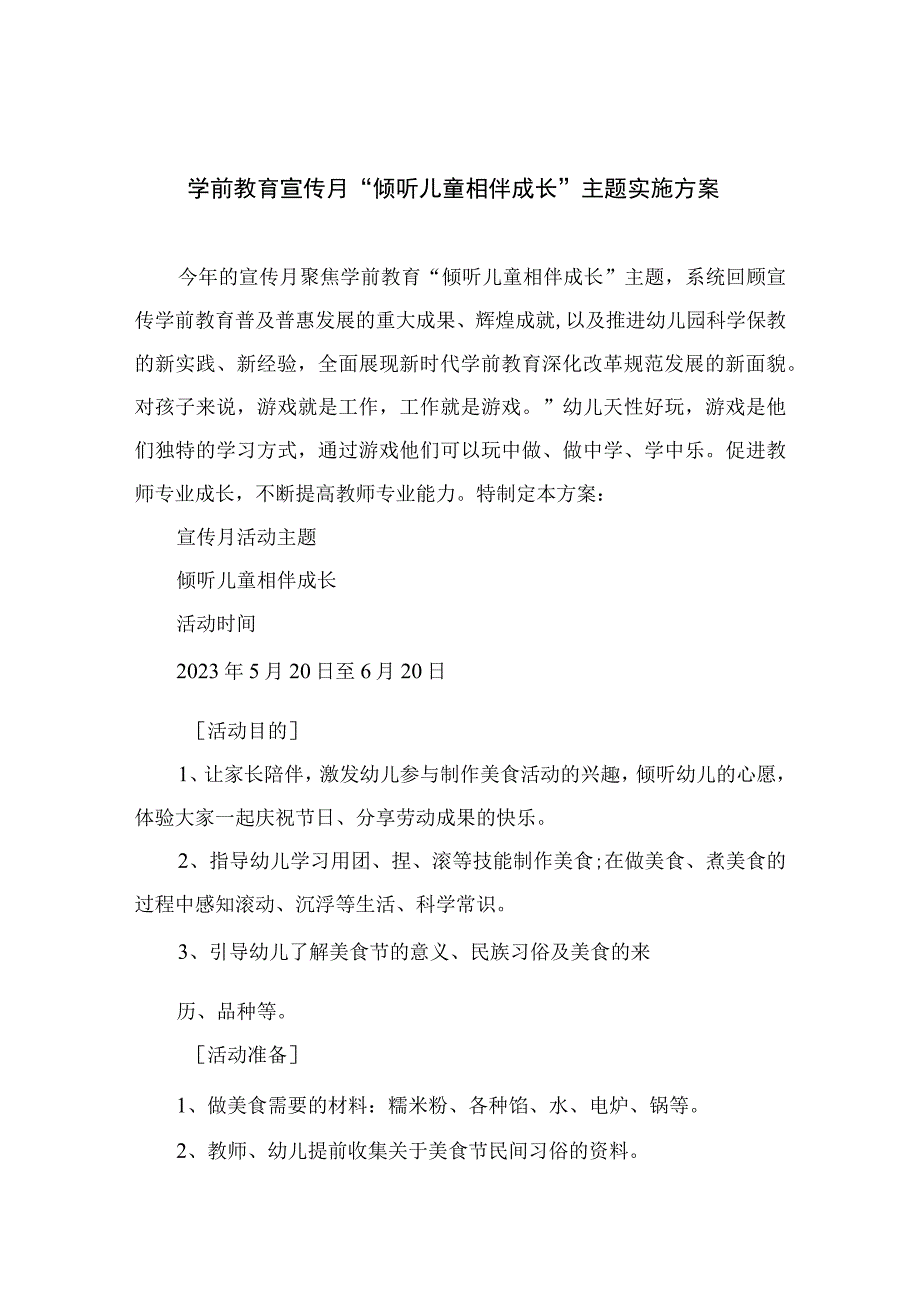 学前教育宣传月“倾听儿童相伴成长”主题实施方案

今年的宣传月聚焦学前教育“倾听儿童相伴成长”主题，系统回顾宣传学前教育普及普惠发展的重大成果、辉煌成就,以及推进幼儿园科学保教的新实践、新经验，全面展现新时代学前教育深化改革规范发展的新面貌。对孩子来说，游戏就是工作，工作就是游戏。”幼儿天性好玩，游戏是他们独特的学习方式，通过游戏他们可以玩中做、做中学、学中乐。促进教师专业成长，不断提高教师专业能力。特制定本方案：

宣传月活动主题

倾听儿童相伴成长

活动时间

2023年5月20日至6月20日

［活动目的］

1、让家长陪伴，激发幼儿参与制作美食活动的兴趣，倾听幼儿的心愿，体验大家一起庆祝节日、分享劳动成果的快乐。

2、指导幼儿学习用团、捏、滚等技能制作美食;在做美食、煮美食的过程中感知滚动、沉浮等生活、科学常识。

3、引导幼儿了解美食节的意义、民族习俗及美食的来

历、品种等。

［活动准备］

1、做美食需要的材料：糯米粉、各种馅、水、电炉、锅等。

2、教师、幼儿提前收集关于美食节民间习俗的资料。